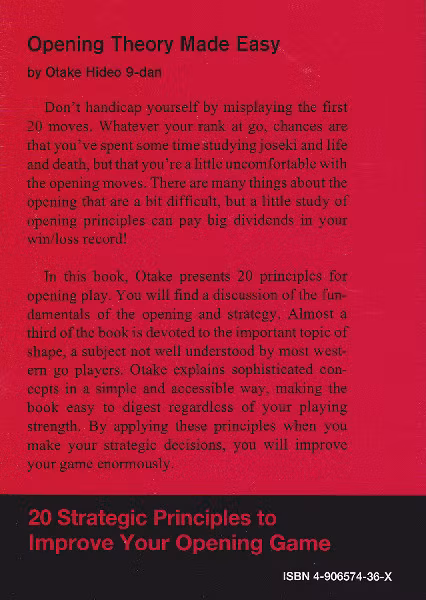 Opening Theory Made Easy
by Otake Hideo 9-dan

Don't handicap yourself by misplaying the first 20 moves. Whatever your rank at go, chances are that you've spent some time studying joseki and life and death, but that you're a little uncomfortable with the opening moves. There are many things about the opening that are a bit difficult, but a little study of opening principles can pay big dividends in your win/loss record!

In this book, Otake presents 20 principles for opening play. You will find a discussion of the fundamentals of the opening and strategy. Almost a third of the book is devoted to the important topic of shape, a subject not well understood by most western go players. Otake explains sophisticated concepts in a simple and accessible way, making the book easy to digest regardless of your playing strength. By applying these principles when you make your strategic decisions, you will improve your game enormously.

20 Strategic Principles to Improve Your Opening Game

ISBN 4-906574-36-X